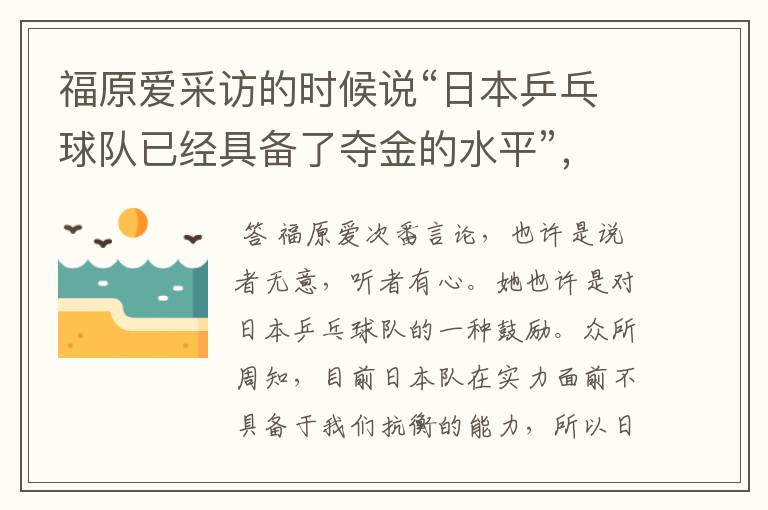 福原爱采访的时候说“日本乒乓球队已经具备了夺金的水平”,

答 福原爱次番言论，也许是说者无意，听者有心。她也许是对日本乒乓球队的一种鼓励。众所周知，目前日本队在实力面前不具备于我们抗衡的能力，所以日